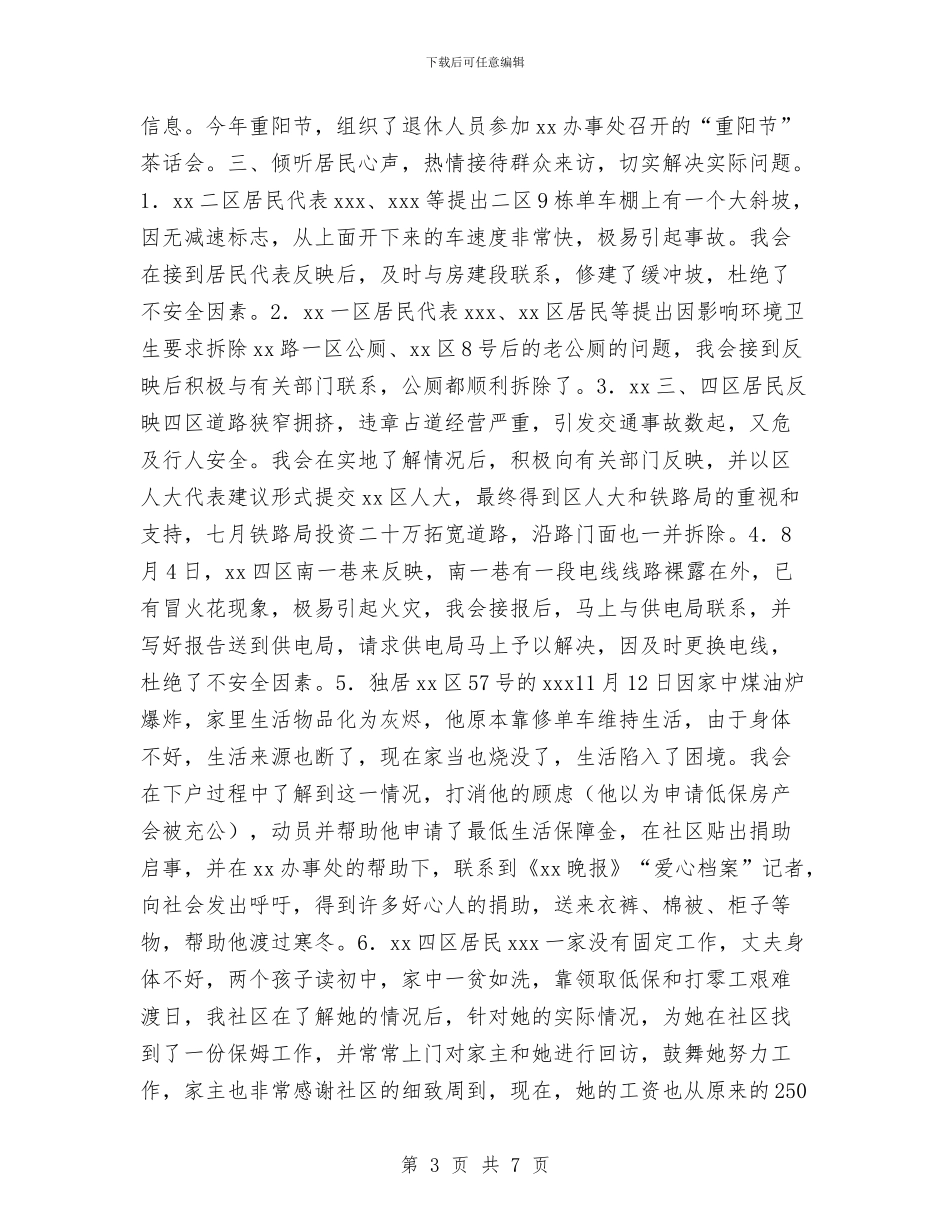 下载后可任意编辑

信息。今年重阳节，组织了退休人员参加xx办事处召开的“重阳节”茶话会。三、倾听居民心声，热情接待群众来访，切实解决实际问题。1．xx二区居民代表xxx、xxx等提出二区9栋单车棚上有一个大斜坡，因无减速标志，从上面开下来的车速度非常快，极易引起事故。我会在接到居民代表反映后，及时与房建段联系，修建了缓冲坡，杜绝了不安全因素。2．xx一区居民代表xxx、xx区居民等提出因影响环境卫生要求拆除xx路一区公厕、xx区8号后的老公厕的问题，我会接到反映后积极与有关部门联系，公厕都顺利拆除了。3．xx三、四区居民反映四区道路狭窄拥挤，违章占道经营严重，引发交通事故数起，又危及行人安全。我会在实地了解情况后，积极向有关部门反映，并以区人大代表建议形式提交xx区人大，最终得到区人大和铁路局的重视和支持，七月铁路局投资二十万拓宽道路，沿路门面也一并拆除。4．8月4日，xx四区南一巷来反映，南一巷有一段电线线路裸露在外，已有冒火花现象，极易引起火灾，我会接报后，马上与供电局联系，并写好报告送到供电局，请求供电局马上予以解决，因及时更换电线，杜绝了不安全因素。5．独居xx区57号的xxx11月12日因家中煤油炉爆炸，家里生活物品化为灰烬，他原本靠修单车维持生活，由于身体不好，生活来源也断了，现在家当也烧没了，生活陷入了困境。我会在下户过程中了解到这一情况，打消他的顾虑（他以为申请低保房产会被充公），动员并帮助他申请了最低生活保障金，在社区贴出捐助启事，并在xx办事处的帮助下，联系到《xx晚报》“爱心档案”记者，向社会发出呼吁，得到许多好心人的捐助，送来衣裤、棉被、柜子等物，帮助他渡过寒冬。6．xx四区居民xxx一家没有固定工作，丈夫身体不好，两个孩子读初中，家中一贫如洗，靠领取低保和打零工艰难渡日，我社区在了解她的情况后，针对她的实际情况，为她在社区找到了一份保姆工作，并常常上门对家主和她进行回访，鼓舞她努力工作，家主也非常感谢社区的细致周到，现在，她的工资也从原来的250

第 3 页 共 7 页